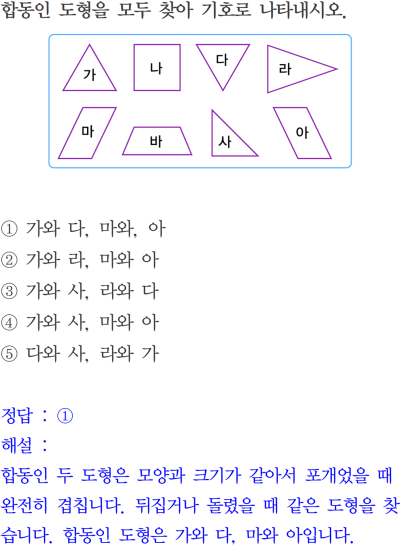 합동인 도형을 모두 찾아 기호로 나타내시오.

가
나
다
라
마
바
사
아

① 가와 다, 마와, 아
② 가와 라, 마와 아
③ 가와 사, 라와 다
④ 가와 사, 마와 아
⑤ 다와 사, 라와 가

정답 : ①
해설 :
합동인 두 도형은 모양과 크기가 같아서 포개었을 때 완전히 겹칩니다. 뒤집거나 돌렸을 때 같은 도형을 찾습니다. 합동인 도형은 가와 다, 마와 아입니다.